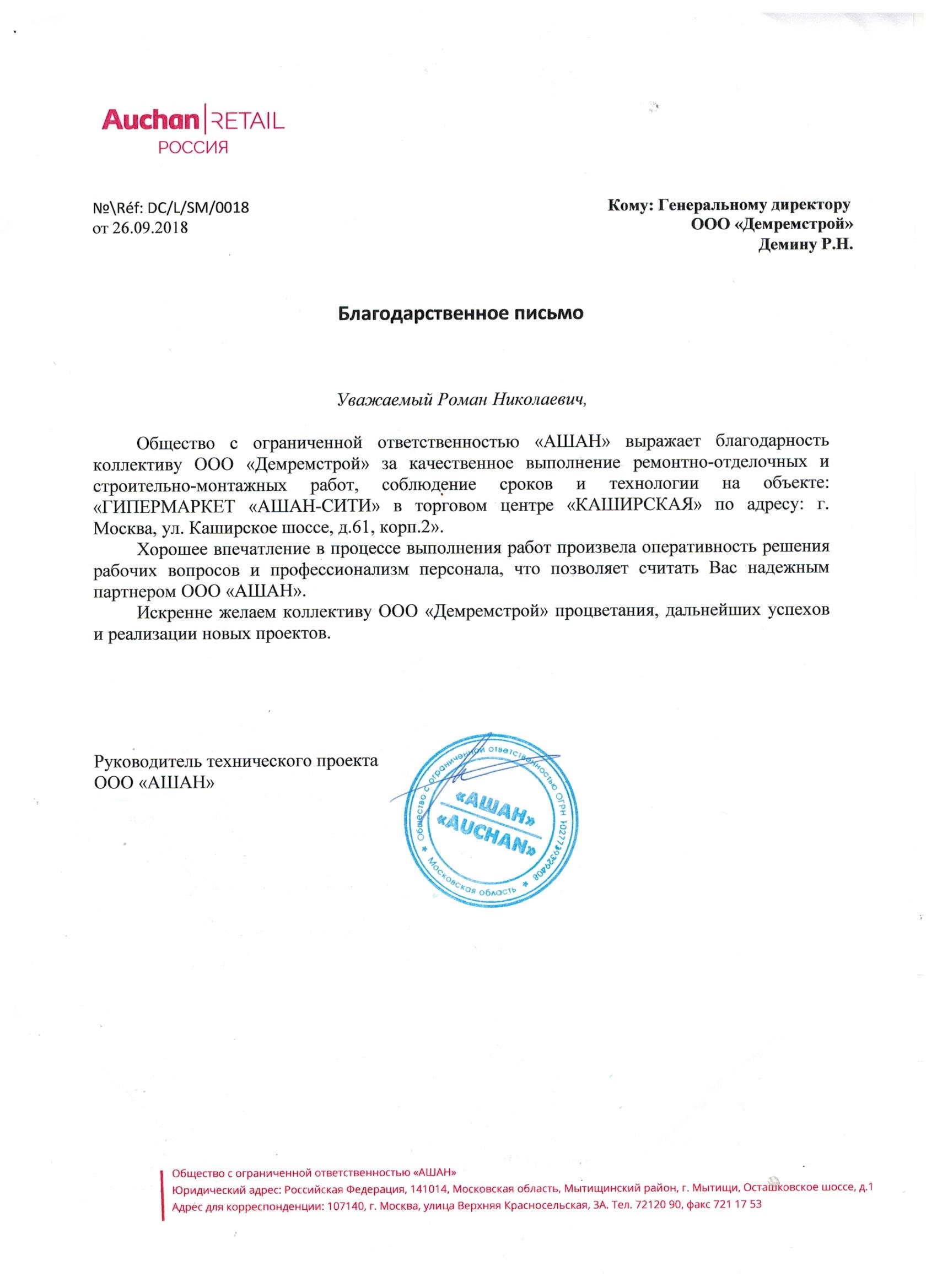 Auchan | RETAIL
РОССИЯ

№\Réf: DC/L/SM/0018
от 26.09.2018

Кому: Генеральному директору
ООО «Демремстрой»
Демину Р.Н.

Благодарственное письмо

Уважаемый Роман Николаевич,

Общество с ограниченной ответственностью «АШАН» выражает благодарность коллективу ООО «Демремстрой» за качественное выполнение ремонтно-отделочных и строительно-монтажных работ, соблюдение сроков и технологии на объекте: «ГИПЕРМАРКЕТ «АШАН-СИТИ» в торговом центре «КАШИРСКАЯ» по адресу: г. Москва, ул. Каширское шоссе, д.61, корп.2».

Хорошее впечатление в процессе выполнения работ произвела оперативность решения рабочих вопросов и профессионализм персонала, что позволяет считать Вас надежным партнером ООО «АШАН».

Искренне желаем коллективу ООО «Демремстрой» процветания, дальнейших успехов и реализации новых проектов.

Руководитель технического проекта
ООО «АШАН»

Общество с ограниченной ответственностью ОГРН 1027739329408 * Московская область * «АШАН» «AUCHAN»

Общество с ограниченной ответственностью «АШАН»
Юридический адрес: Российская Федерация, 141014, Московская область, Мытищинский район, г. Мытищи, Осташковское шоссе, д.1
Адрес для корреспонденции: 107140, г. Москва, улица Верхняя Красносельская, 3А. Тел. 72120 90, факс 721 17 53